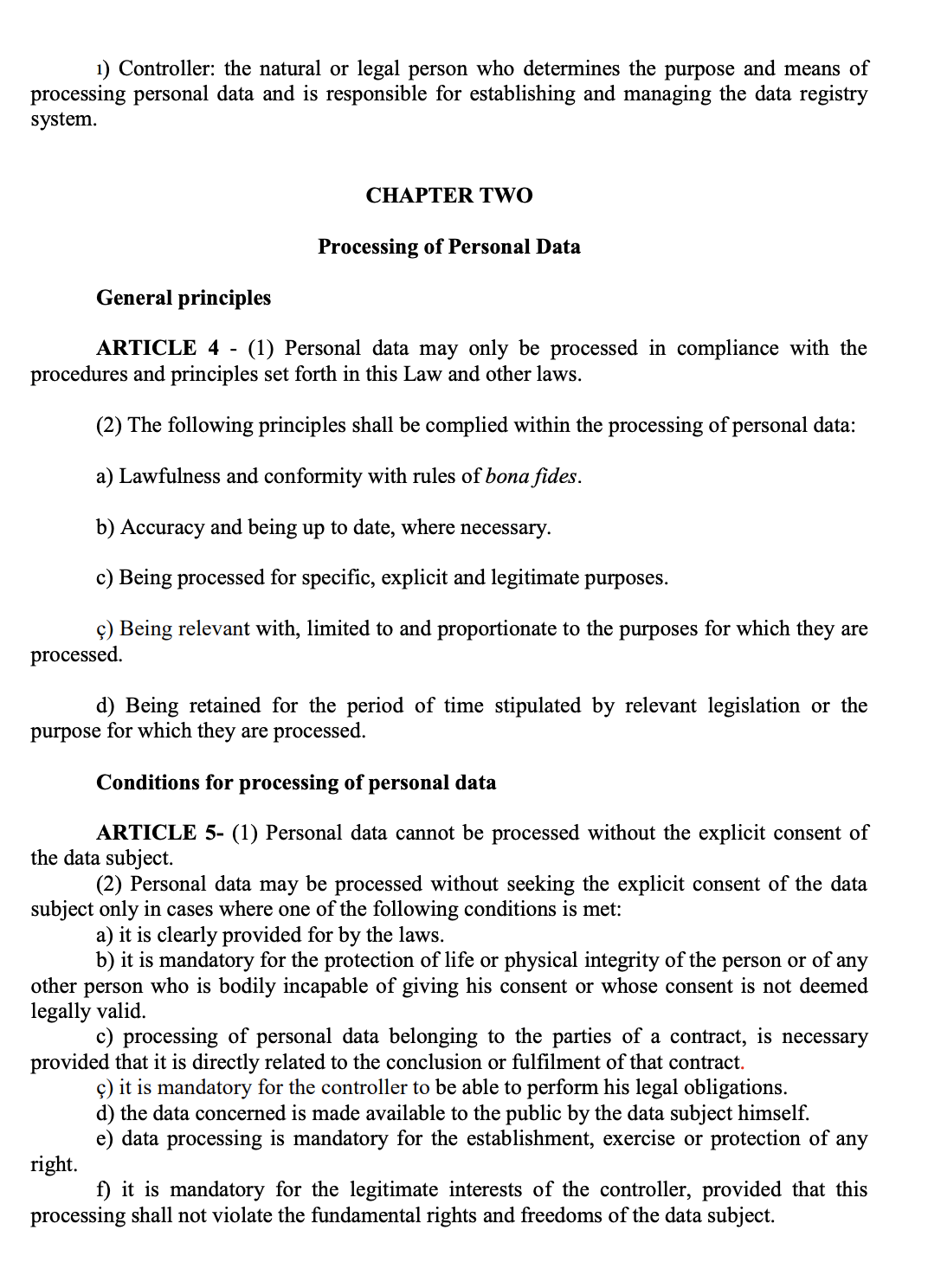 ı) Controller: the natural or legal person who determines the purpose and means of processing personal data and is responsible for establishing and managing the data registry system.

CHAPTER TWO

Processing of Personal Data

General principles

ARTICLE 4 - (1) Personal data may only be processed in compliance with the procedures and principles set forth in this Law and other laws.

(2) The following principles shall be complied within the processing of personal data:

a) Lawfulness and conformity with rules of bona fides.

b) Accuracy and being up to date, where necessary.

c) Being processed for specific, explicit and legitimate purposes.

ç) Being relevant with, limited to and proportionate to the purposes for which they are processed.

d) Being retained for the period of time stipulated by relevant legislation or the purpose for which they are processed.

Conditions for processing of personal data

ARTICLE 5- (1) Personal data cannot be processed without the explicit consent of the data subject.

(2) Personal data may be processed without seeking the explicit consent of the data subject only in cases where one of the following conditions is met:

a) it is clearly provided for by the laws.

b) it is mandatory for the protection of life or physical integrity of the person or of any other person who is bodily incapable of giving his consent or whose consent is not deemed legally valid.

c) processing of personal data belonging to the parties of a contract, is necessary provided that it is directly related to the conclusion or fulfilment of that contract.

ç) it is mandatory for the controller to be able to perform his legal obligations.

d) the data concerned is made available to the public by the data subject himself.

e) data processing is mandatory for the establishment, exercise or protection of any right.

f) it is mandatory for the legitimate interests of the controller, provided that this processing shall not violate the fundamental rights and freedoms of the data subject.